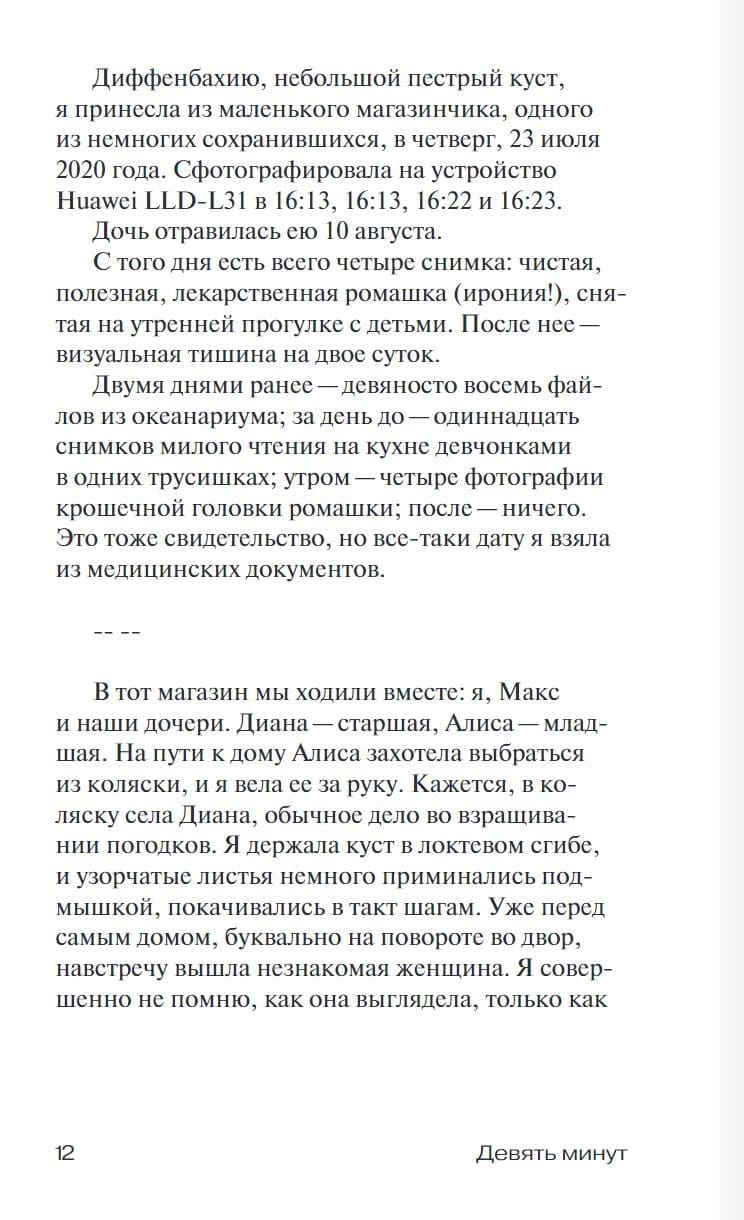 Диффенбахию, небольшой пестрый куст, я принесла из маленького магазинчика, одного из немногих сохранившихся, в четверг, 23 июля 2020 года. Сфотографировала на устройство Huawei LLD-L31 в 16:13, 16:13, 16:22 и 16:23.

Дочь отравилась ею 10 августа.

С того дня есть всего четыре снимка: чистая, полезная, лекарственная ромашка (ирония!), снятая на утренней прогулке с детьми. После нее — визуальная тишина на двое суток.

Двумя днями ранее — девяносто восемь файлов из океанариума; за день до — одиннадцать снимков милого чтения на кухне девчонками в одних трусишках; утром — четыре фотографии крошечной головки ромашки; после — ничего. Это тоже свидетельство, но все-таки дату я взяла из медицинских документов.

-- --

В тот магазин мы ходили вместе: я, Макс и наши дочери. Диана — старшая, Алиса — младшая. На пути к дому Алиса захотела выбраться из коляски, и я вела ее за руку. Кажется, в коляску села Диана, обычное дело во взращивании погодков. Я держала куст в локтевом сгибе, и узорчатые листья немного приминались подмышкой, покачивались в такт шагам. Уже перед самым домом, буквально на повороте во двор, навстречу вышла незнакомая женщина. Я совершенно не помню, как она выглядела, только как

12 Девять минут